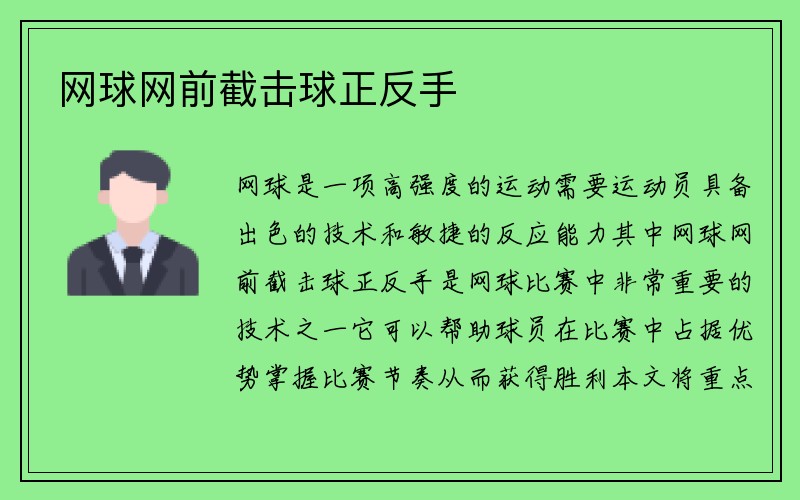 网球网前截击球正反手

网球是一项高强度的运动需要运动员具备出色的技术和敏捷的反应能力其中网球网前截击球正反手是网球比赛中非常重要的技术之一它可以帮助球员在比赛中占据优势掌握比赛节奏从而获得胜利本文将重点